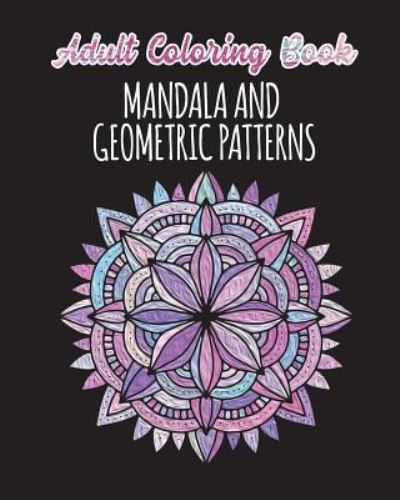 Adult Coloring Book
MANDALA AND
GEOMETRIC PATTERNS